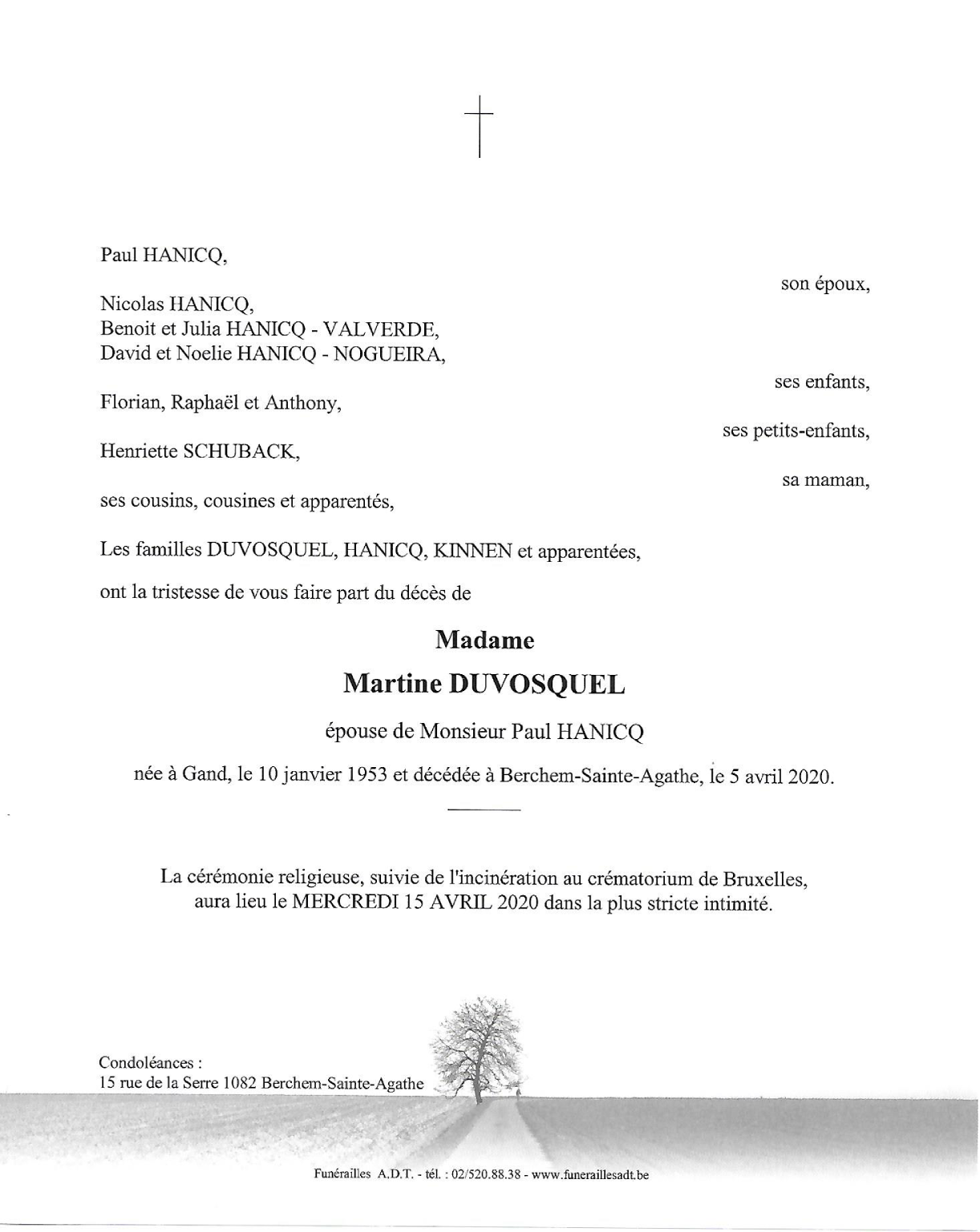 Paul HANICQ,

son époux,

Nicolas HANICQ,
Benoit et Julia HANICQ - VALVERDE,
David et Noelie HANICQ - NOGUEIRA,

ses enfants,

Florian, Raphaël et Anthony,

ses petits-enfants,

Henriette SCHUBACK,

sa maman,

ses cousins, cousines et apparentés,

Les familles DUVOSQUEL, HANICQ, KINNEN et apparentées,

ont la tristesse de vous faire part du décès de

Madame

Martine DUVOSQUEL

épouse de Monsieur Paul HANICQ

née à Gand, le 10 janvier 1953 et décédée à Berchem-Sainte-Agathe, le 5 avril 2020.

La cérémonie religieuse, suivie de l'incinération au crématorium de Bruxelles, aura lieu le MERCREDI 15 AVRIL 2020 dans la plus stricte intimité.

Condoléances :
15 rue de la Serre 1082 Berchem-Sainte-Agathe

Funérailles A.D.T. - tél. : 02/520.88.38 - www.funeraillesadt.be